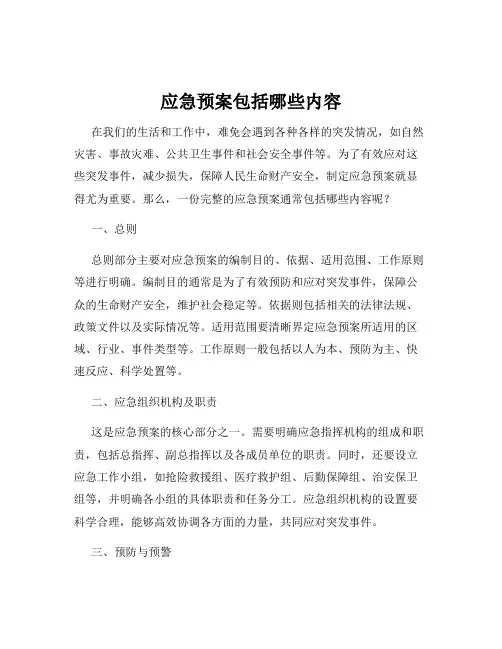 应急预案包括哪些内容

在我们的生活和工作中，难免会遇到各种各样的突发情况，如自然灾害、事故灾难、公共卫生事件和社会安全事件等。为了有效应对这些突发事件，减少损失，保障人民生命财产安全，制定应急预案就显得尤为重要。那么，一份完整的应急预案通常包括哪些内容呢？

一、总则

总则部分主要对应急预案的编制目的、依据、适用范围、工作原则等进行明确。编制目的通常是为了有效预防和应对突发事件，保障公众的生命财产安全，维护社会稳定等。依据则包括相关的法律法规、政策文件以及实际情况等。适用范围要清晰界定应急预案所适用的区域、行业、事件类型等。工作原则一般包括以人为本、预防为主、快速反应、科学处置等。

二、应急组织机构及职责

这是应急预案的核心部分之一。需要明确应急指挥机构的组成和职责，包括总指挥、副总指挥以及各成员单位的职责。同时，还要设立应急工作小组，如抢险救援组、医疗救护组、后勤保障组、治安保卫组等，并明确各小组的具体职责和任务分工。应急组织机构的设置要科学合理，能够高效协调各方面的力量，共同应对突发事件。

三、预防与预警